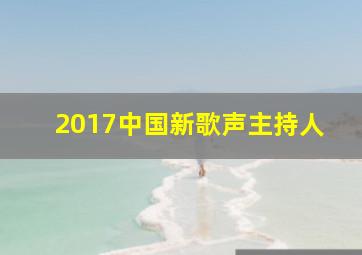 2017中国新歌声主持人